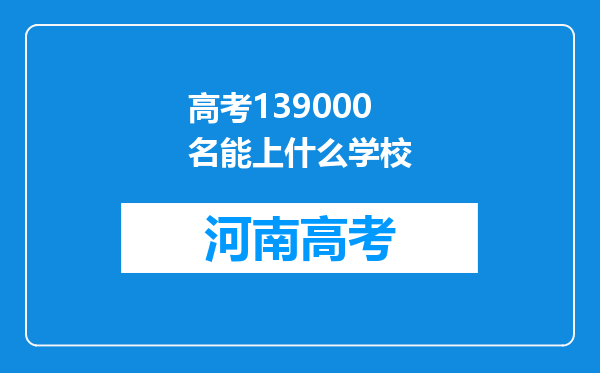 高考139000名能上什么学校

河南高考